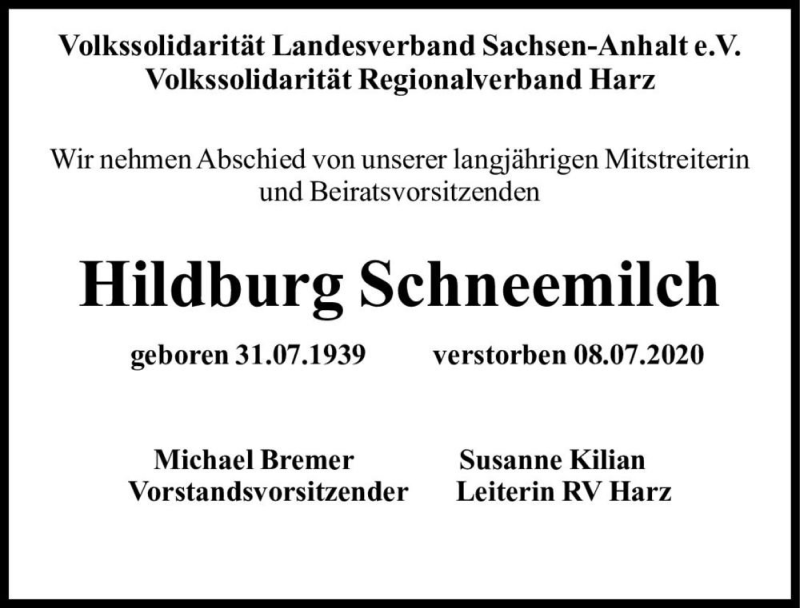 Volkssolidarität Landesverband Sachsen-Anhalt e.V.
Volkssolidarität Regionalverband Harz

Wir nehmen Abschied von unserer langjährigen Mitstreiterin und Beiratsvorsitzenden

Hildburg Schneemilch

geboren 31.07.1939 verstorben 08.07.2020

Michael Bremer
Vorstandsvorsitzender

Susanne Kilian
Leiterin RV Harz